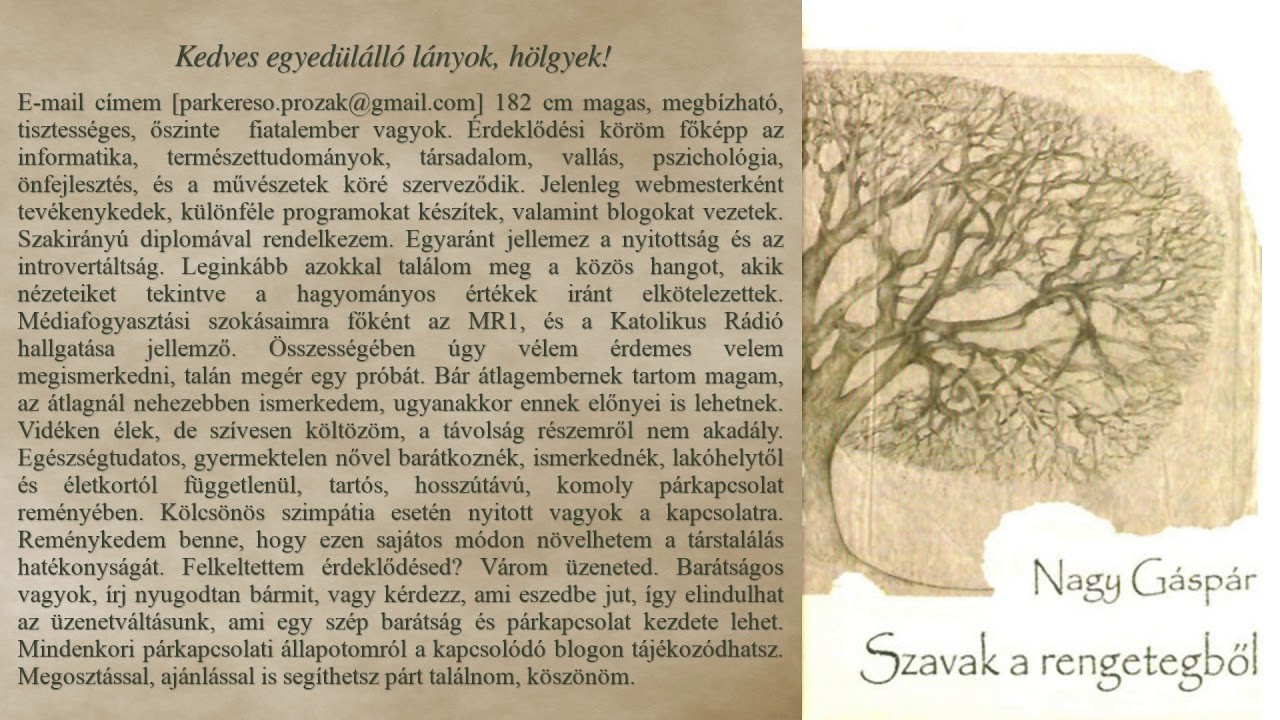 Kedves egyedülálló lányok, hölgyek!

E-mail címem [parkereso.prozak@gmail.com] 182 cm magas, megbízható, tisztességes, őszinte fiatalember vagyok. Érdeklődési köröm főképp az informatika, természettudományok, társadalom, vallás, pszichológia, önfejlesztés, és a művészetek köré szerveződik. Jelenleg webmesterként tevékenykedek, különféle programokat készítek, valamint blogokat vezetek. Szakirányú diplomával rendelkezem. Egyaránt jellemez a nyitottság és az introvertáltság. Leginkább azokkal találom meg a közös hangot, akik nézeteiket tekintve a hagyományos értékek iránt elkötelezettek. Médiafogyasztási szokásaimra főként az MR1, és a Katolikus Rádió hallgatása jellemző. Összességében úgy vélem érdemes velem megismerkedni, talán megér egy próbát. Bár átlagembernek tartom magam, az átlagnál nehezebben ismerkedem, ugyanakkor ennek előnyei is lehetnek. Vidéken élek, de szívesen költözöm, a távolság részemről nem akadály. Egészségtudatos, gyermektelen nővel barátkoznék, ismerkednék, lakóhelytől és életkortól függetlenül, tartós, hosszútávú, komoly párkapcsolat reményében. Kölcsönös szimpátia esetén nyitott vagyok a kapcsolatra. Reménykedem benne, hogy ezen sajátos módon növelhetem a társtalálás hatékonyságát. Felkeltettem érdeklődésed? Várom üzeneted. Barátságos vagyok, írj nyugodtan bármit, vagy kérdezz, ami eszedbe jut, így elindulhat az üzenetváltásunk, ami egy szép barátság és párkapcsolat kezdete lehet. Mindenkori párkapcsolati állapotomról a kapcsolódó blogon tájékozódhatsz. Megosztással, ajánlással is segíthetsz párt találnom, köszönöm.

Nagy Gáspár

Szavak a rengetegből